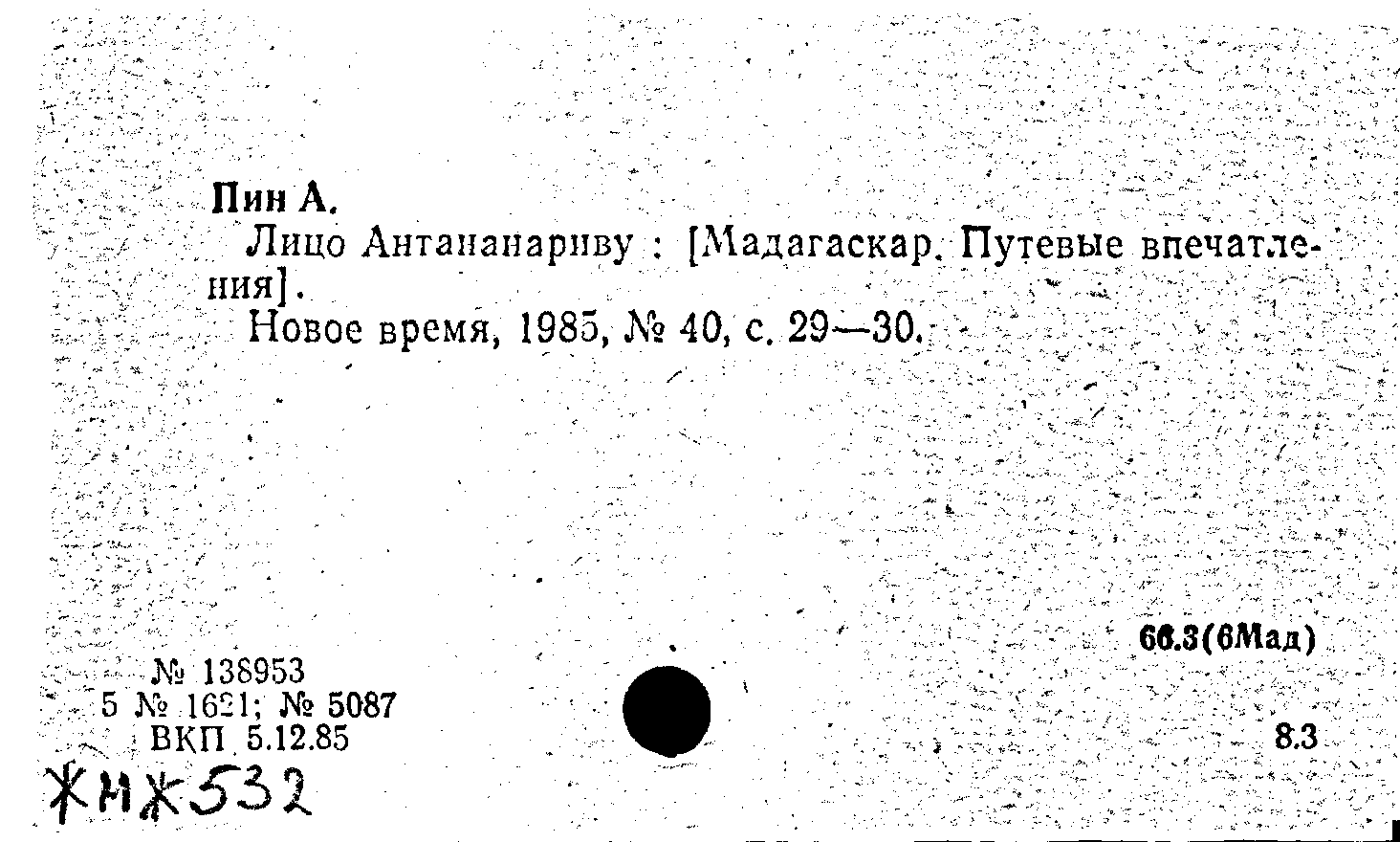 Пин А.

Лицо Антананариву : [Мадагаскар. Путевые впечатления].

Новое время, 1985, № 40, с. 29—30.

66.3(6Мад)

№ 138953
5 № 1621; № 5087
ВКП 5.12.85

8.3

ЖНЖ532